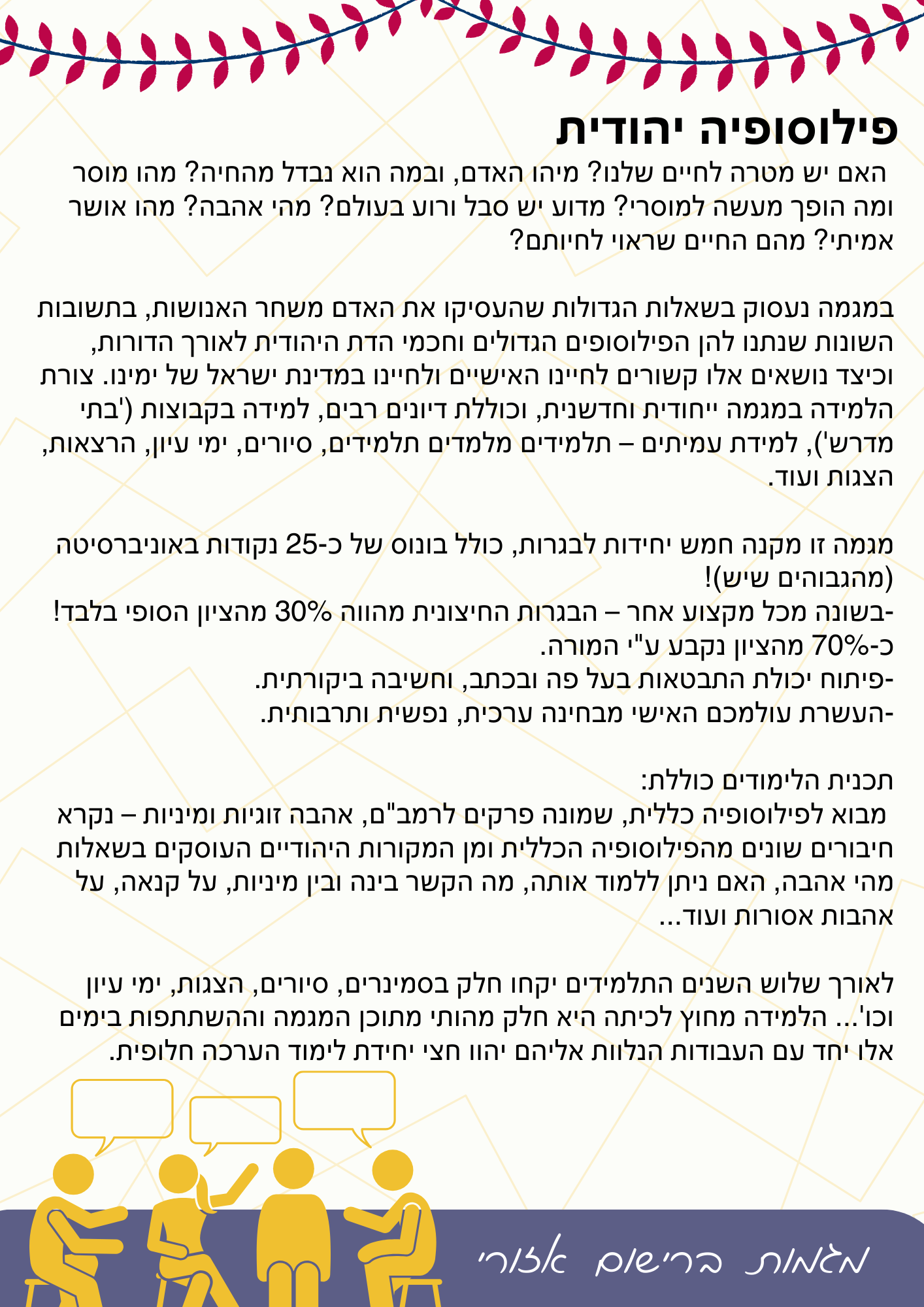 פילוסופיה יהודית

האם יש מטרה לחיים שלנו? מיהו האדם, ובמה הוא נבדל מהחיה? מהו מוסר ומה הופך מעשה למוסרי? מדוע יש סבל ורוע בעולם? מהי אהבה? מהו אושר אמיתי? מהם החיים שראוי לחיותם?

במגמה נעסוק בשאלות הגדולות שהעסיקו את האדם משחר האנושות, בתשובות השונות שנתנו להן הפילוסופים הגדולים וחכמי הדת היהודית לאורך הדורות, וכיצד נושאים אלו קשורים לחיינו האישיים ולחיינו במדינת ישראל של ימינו. צורת הלמידה במגמה ייחודית וחדשנית, וכוללת דיונים רבים, למידה בקבוצות ('בתי מדרש'), למידת עמיתים – תלמידים מלמדים תלמידים, סיורים, ימי עיון, הרצאות, הצגות ועוד.

מגמה זו מקנה חמש יחידות לבגרות, כולל בונוס של כ-25 נקודות באוניברסיטה (מהגבוהים שיש)!
-בשונה מכל מקצוע אחר – הבגרות החיצונית מהווה 30% מהציון הסופי בלבד! כ-70% מהציון נקבע ע"י המורה.
-פיתוח יכולת התבטאות בעל פה ובכתב, וחשיבה ביקורתית.
-העשרת עולמכם האישי מבחינה ערכית, נפשית ותרבותית.

תכנית הלימודים כוללת:
מבוא לפילוסופיה כללית, שמונה פרקים לרמב"ם, אהבה זוגיות ומיניות – נקרא חיבורים שונים מהפילוסופיה הכללית ומן המקורות היהודיים העוסקים בשאלות מהי אהבה, האם ניתן ללמוד אותה, מה הקשר בינה ובין מיניות, על קנאה, על אהבות אסורות ועוד...

לאורך שלוש השנים התלמידים יקחו חלק בסמינרים, סיורים, הצגות, ימי עיון וכו'... הלמידה מחוץ לכיתה היא חלק מהותי מתוכן המגמה וההשתתפות בימים אלו יחד עם העבודות הנלוות אליהם יהוו חצי יחידת לימוד הערכה חלופית.

מגמות ברישום אזורי